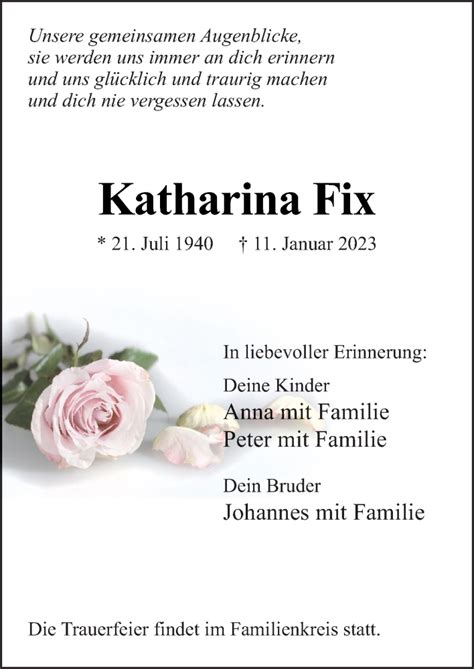 Unsere gemeinsamen Augenblicke,
sie werden uns immer an dich erinnern
und uns glücklich und traurig machen
und dich nie vergessen lassen.

Katharina Fix

* 21. Juli 1940 † 11. Januar 2023

In liebevoller Erinnerung:

Deine Kinder
Anna mit Familie
Peter mit Familie

Dein Bruder
Johannes mit Familie

Die Trauerfeier findet im Familienkreis statt.